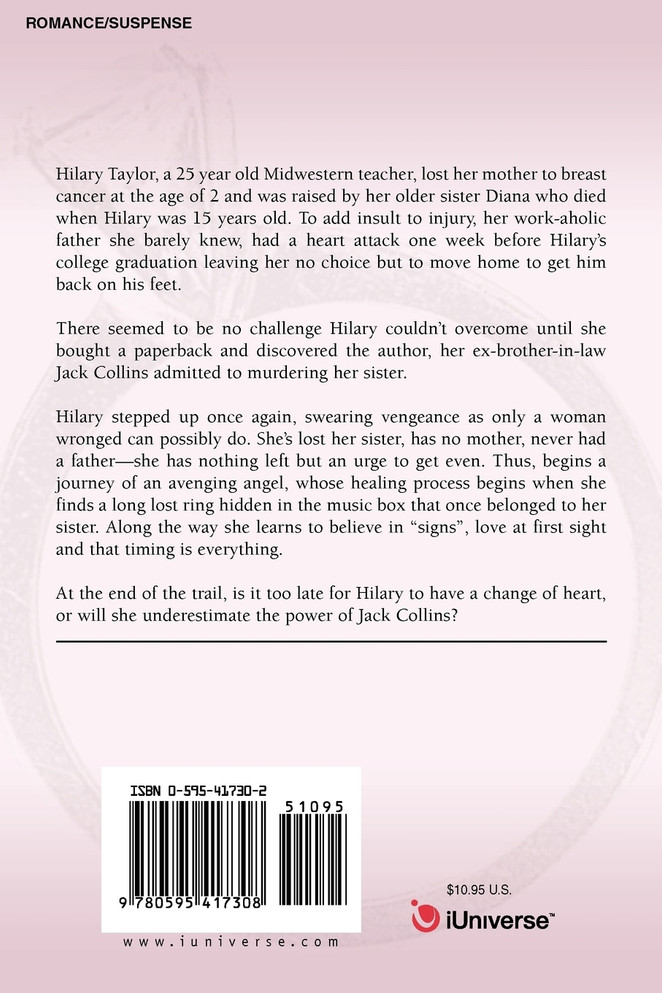 ROMANCE/SUSPENSE

Hilary Taylor, a 25 year old Midwestern teacher, lost her mother to breast cancer at the age of 2 and was raised by her older sister Diana who died when Hilary was 15 years old. To add insult to injury, her work-aholic father she barely knew, had a heart attack one week before Hilary's college graduation leaving her no choice but to move home to get him back on his feet.

There seemed to be no challenge Hilary couldn't overcome until she bought a paperback and discovered the author, her ex-brother-in-law Jack Collins admitted to murdering her sister.

Hilary stepped up once again, swearing vengeance as only a woman wronged can possibly do. She's lost her sister, has no mother, never had a father—she has nothing left but an urge to get even. Thus, begins a journey of an avenging angel, whose healing process begins when she finds a long lost ring hidden in the music box that once belonged to her sister. Along the way she learns to believe in "signs", love at first sight and that timing is everything.

At the end of the trail, is it too late for Hilary to have a change of heart, or will she underestimate the power of Jack Collins?

ISBN 0-595-41730-2

51095

9 780595 417308

www.iuniverse.com

$10.95 U.S.

iUniverse™